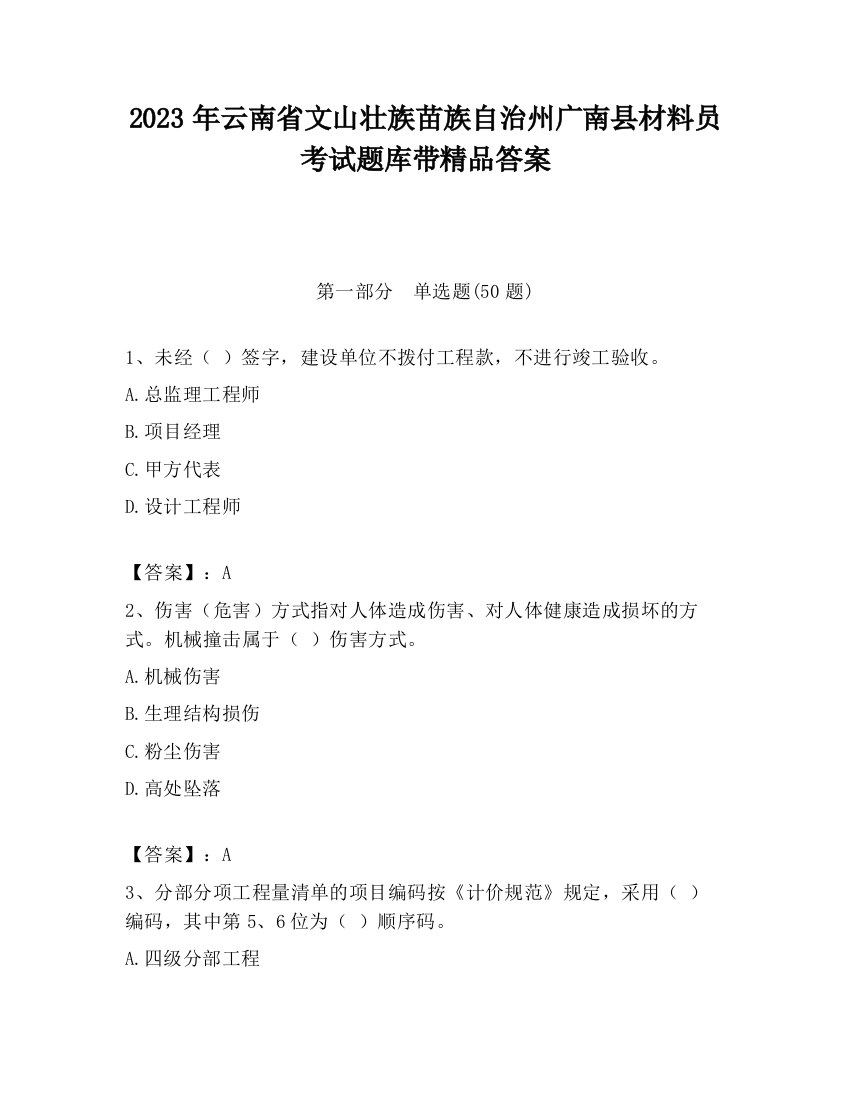 2023 年云南省文山壮族苗族自治州广南县材料员考试题库带精品答案

第一部分　单选题(50 题)

1、未经（ ）签字，建设单位不拨付工程款，不进行竣工验收。

A.总监理工程师

B.项目经理

C.甲方代表

D.设计工程师

【答案】：A

2、伤害（危害）方式指对人体造成伤害、对人体健康造成损坏的方式。机械撞击属于（ ）伤害方式。

A.机械伤害

B.生理结构损伤

C.粉尘伤害

D.高处坠落

【答案】：A

3、分部分项工程量清单的项目编码按《计价规范》规定，采用（ ）编码，其中第 5、6 位为（ ）顺序码。

A.四级分部工程